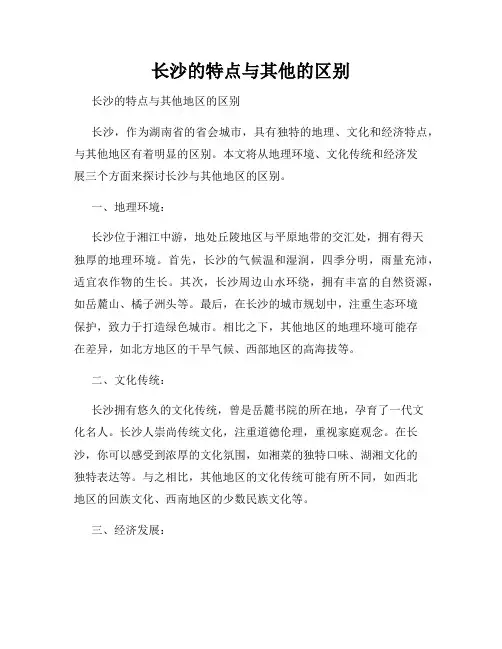 长沙的特点与其他的区别

长沙的特点与其他地区的区别

长沙，作为湖南省的省会城市，具有独特的地理、文化和经济特点，与其他地区有着明显的区别。本文将从地理环境、文化传统和经济发展三个方面来探讨长沙与其他地区的区别。

一、地理环境：

长沙位于湘江中游，地处丘陵地区与平原地带的交汇处，拥有得天独厚的地理环境。首先，长沙的气候温和湿润，四季分明，雨量充沛，适宜农作物的生长。其次，长沙周边山水环绕，拥有丰富的自然资源，如岳麓山、橘子洲头等。最后，在长沙的城市规划中，注重生态环境保护，致力于打造绿色城市。相比之下，其他地区的地理环境可能存在差异，如北方地区的干旱气候、西部地区的高海拔等。

二、文化传统：

长沙拥有悠久的文化传统，曾是岳麓书院的所在地，孕育了一代文化名人。长沙人崇尚传统文化，注重道德伦理，重视家庭观念。在长沙，你可以感受到浓厚的文化氛围，如湘菜的独特口味、湖湘文化的独特表达等。与之相比，其他地区的文化传统可能有所不同，如西北地区的回族文化、西南地区的少数民族文化等。

三、经济发展：